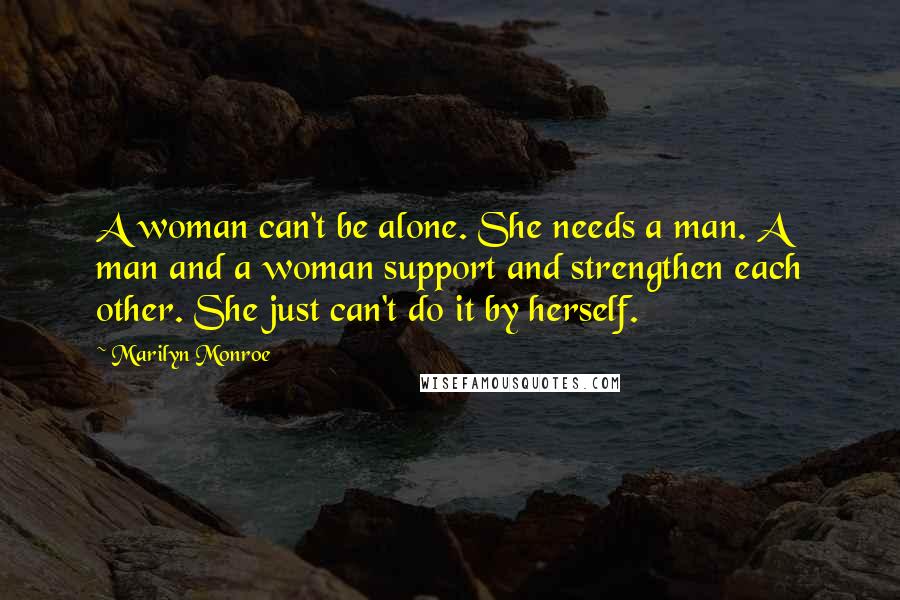 A woman can't be alone. She needs a man. A man and a woman support and strengthen each other. She just can't do it by herself.

~ Marilyn Monroe

WISEFAMOUSQUOTES.COM